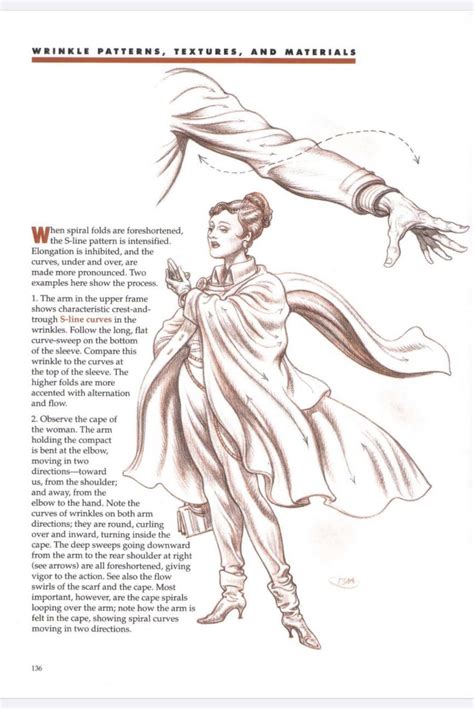 WRINKLE PATTERNS, TEXTURES, AND MATERIALS

When spiral folds are foreshortened, the S-line pattern is intensified. Elongation is inhibited, and the curves, under and over, are made more pronounced. Two examples here show the process.

1. The arm in the upper frame shows characteristic crest-and-trough S-line curves in the wrinkles. Follow the long, flat curve-sweep on the bottom of the sleeve. Compare this wrinkle to the curves at the top of the sleeve. The higher folds are more accented with alternation and flow.

2. Observe the cape of the woman. The arm holding the compact is bent at the elbow, moving in two directions—toward us, from the shoulder; and away, from the elbow to the hand. Note the curves of wrinkles on both arm directions; they are round, curling over and inward, turning inside the cape. The deep sweeps going downward from the arm to the rear shoulder at right (see arrows) are all foreshortened, giving vigor to the action. See also the flow swirls of the scarf and the cape. Most important, however, are the cape spirals looping over the arm; note how the arm is felt in the cape, showing spiral curves moving in two directions.

136